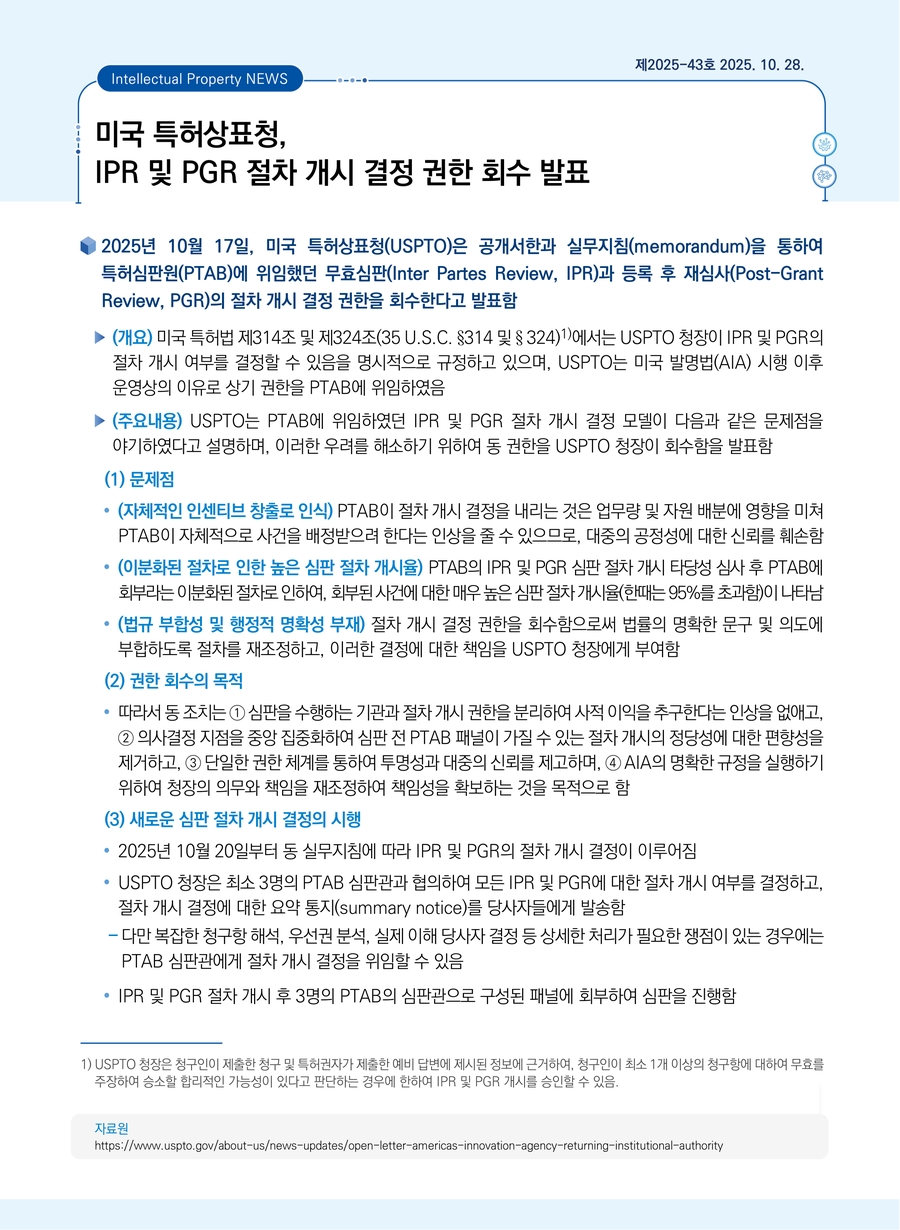 제2025-43호 2025. 10. 28.

Intellectual Property NEWS

미국 특허상표청, IPR 및 PGR 절차 개시 결정 권한 회수 발표

2025년 10월 17일, 미국 특허상표청(USPTO)은 공개서한과 실무지침(memorandum)을 통하여 특허심판원(PTAB)에 위임했던 무효심판(Inter Partes Review, IPR)과 등록 후 재심사(Post-Grant Review, PGR)의 절차 개시 결정 권한을 회수한다고 발표함

▶ (개요) 미국 특허법 제314조 및 제324조(35 U.S.C. §314 및 § 324)$^{1)}$에서는 USPTO 청장이 IPR 및 PGR의 절차 개시 여부를 결정할 수 있음을 명시적으로 규정하고 있으며, USPTO는 미국 발명법(AIA) 시행 이후 운영상의 이유로 상기 권한을 PTAB에 위임하였음

▶ (주요내용) USPTO는 PTAB에 위임하였던 IPR 및 PGR 절차 개시 결정 모델이 다음과 같은 문제점을 야기하였다고 설명하며, 이러한 우려를 해소하기 위하여 동 권한을 USPTO 청장이 회수함을 발표함

(1) 문제점

• (자체적인 인센티브 창출로 인식) PTAB이 절차 개시 결정을 내리는 것은 업무량 및 자원 배분에 영향을 미쳐 PTAB이 자체적으로 사건을 배정받으려 한다는 인상을 줄 수 있으므로, 대중의 공정성에 대한 신뢰를 훼손함

• (이분화된 절차로 인한 높은 심판 절차 개시율) PTAB의 IPR 및 PGR 심판 절차 개시 타당성 심사 후 PTAB에 회부라는 이분화된 절차로 인하여, 회부된 사건에 대한 매우 높은 심판 절차 개시율(한때는 95%를 초과함)이 나타남

• (법규 부합성 및 행정적 명확성 부재) 절차 개시 결정 권한을 회수함으로써 법률의 명확한 문구 및 의도에 부합하도록 절차를 재조정하고, 이러한 결정에 대한 책임을 USPTO 청장에게 부여함

(2) 권한 회수의 목적

• 따라서 동 조치는 ① 심판을 수행하는 기관과 절차 개시 권한을 분리하여 사적 이익을 추구한다는 인상을 없애고, ② 의사결정 지점을 중앙 집중화하여 심판 전 PTAB 패널이 가질 수 있는 절차 개시의 정당성에 대한 편향성을 제거하고, ③ 단일한 권한 체계를 통하여 투명성과 대중의 신뢰를 제고하며, ④ AIA의 명확한 규정을 실행하기 위하여 청장의 의무와 책임을 재조정하여 책임성을 확보하는 것을 목적으로 함

(3) 새로운 심판 절차 개시 결정의 시행

• 2025년 10월 20일부터 동 실무지침에 따라 IPR 및 PGR의 절차 개시 결정이 이루어짐

• USPTO 청장은 최소 3명의 PTAB 심판관과 협의하여 모든 IPR 및 PGR에 대한 절차 개시 여부를 결정하고, 절차 개시 결정에 대한 요약 통지(summary notice)를 당사자들에게 발송함

– 다만 복잡한 청구항 해석, 우선권 분석, 실제 이해 당사자 결정 등 상세한 처리가 필요한 쟁점이 있는 경우에는 PTAB 심판관에게 절차 개시 결정을 위임할 수 있음

• IPR 및 PGR 절차 개시 후 3명의 PTAB의 심판관으로 구성된 패널에 회부하여 심판을 진행함

1) USPTO 청장은 청구인이 제출한 청구 및 특허권자가 제출한 예비 답변에 제시된 정보에 근거하여, 청구인이 최소 1개 이상의 청구항에 대하여 무효를 주장하여 승소할 합리적인 가능성이 있다고 판단하는 경우에 한하여 IPR 및 PGR 개시를 승인할 수 있음.

자료원
https://www.uspto.gov/about-us/news-updates/open-letter-americas-innovation-agency-returning-institutional-authority